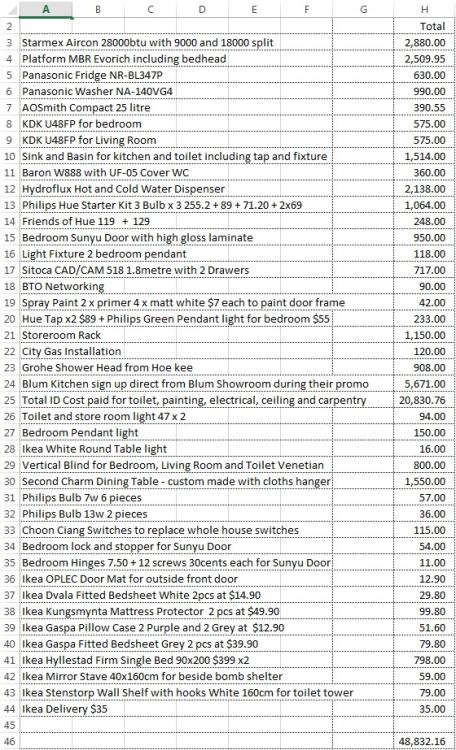 | | A | B | C | D | E | F | G | H |
|---|---|---|---|---|---|---|---|---|
| 2 | | | | | | | | Total |
| 3 | Starmex Aircon 28000btu with 9000 and 18000 split | | | | | | | 2,880.00 |
| 4 | Platform MBR Evorich including bedhead | | | | | | | 2,509.95 |
| 5 | Panasonic Fridge NR-BL347P | | | | | | | 630.00 |
| 6 | Panasonic Washer NA-140VG4 | | | | | | | 990.00 |
| 7 | AOSmith Compact 25 litre | | | | | | | 390.55 |
| 8 | KDK U48FP for bedroom | | | | | | | 575.00 |
| 9 | KDK U48FP for Living Room | | | | | | | 575.00 |
| 10 | Sink and Basin for kitchen and toilet including tap and fixture | | | | | | | 1,514.00 |
| 11 | Baron W888 with UF-05 Cover WC | | | | | | | 360.00 |
| 12 | Hydroflux Hot and Cold Water Dispenser | | | | | | | 2,138.00 |
| 13 | Philips Hue Starter Kit 3 Bulb x 3 255.2 + 89 + 71.20 + 2x69 | | | | | | | 1,064.00 |
| 14 | Friends of Hue 119 + 129 | | | | | | | 248.00 |
| 15 | Bedroom Sunyu Door with high gloss laminate | | | | | | | 950.00 |
| 16 | Light Fixture 2 bedroom pendant | | | | | | | 118.00 |
| 17 | Sitoca CAD/CAM 518 1.8metre with 2 Drawers | | | | | | | 717.00 |
| 18 | BTO Networking | | | | | | | 90.00 |
| 19 | Spray Paint 2 x primer 4 x matt white $7 each to paint door frame | | | | | | | 42.00 |
| 20 | Hue Tap x2 $89 + Philips Green Pendant light for bedroom $55 | | | | | | | 233.00 |
| 21 | Storeroom Rack | | | | | | | 1,150.00 |
| 22 | City Gas Installation | | | | | | | 120.00 |
| 23 | Grohe Shower Head from Hoe kee | | | | | | | 908.00 |
| 24 | Blum Kitchen sign up direct from Blum Showroom during their promo | | | | | | | 5,671.00 |
| 25 | Total ID Cost paid for toilet, painting, electrical, ceiling and carpentry | | | | | | | 20,830.76 |
| 26 | Toilet and store room light 47 x 2 | | | | | | | 94.00 |
| 27 | Bedroom Pendant light | | | | | | | 150.00 |
| 28 | Ikea White Round Table light | | | | | | | 16.00 |
| 29 | Vertical Blind for Bedroom, Living Room and Toilet Venetian | | | | | | | 800.00 |
| 30 | Second Charm Dining Table - custom made with cloths hanger | | | | | | | 1,550.00 |
| 31 | Philips Bulb 7w 6 pieces | | | | | | | 57.00 |
| 32 | Philips Bulb 13w 2 pieces | | | | | | | 36.00 |
| 33 | Choon Ciang Switches to replace whole house switches | | | | | | | 115.00 |
| 34 | Bedroom lock and stopper for Sunyu Door | | | | | | | 54.00 |
| 35 | Bedroom Hinges 7.50 + 12 screws 30cents each for Sunyu Door | | | | | | | 11.00 |
| 36 | Ikea OPLEC Door Mat for outside front door | | | | | | | 12.90 |
| 37 | Ikea Dvala Fitted Bedsheet White 2pcs at $14.90 | | | | | | | 29.80 |
| 38 | Ikea Kungsmynta Mattress Protector 2 pcs at $49.90 | | | | | | | 99.80 |
| 39 | Ikea Gaspa Pillow Case 2 Purple and 2 Grey at $12.90 | | | | | | | 51.60 |
| 40 | Ikea Gaspa Fitted Bedsheet Grey 2 pcs at $39.90 | | | | | | | 79.80 |
| 41 | Ikea Hyllestad Firm Single Bed 90x200 $399 x2 | | | | | | | 798.00 |
| 42 | Ikea Mirror Stave 40x160cm for beside bomb shelter | | | | | | | 59.00 |
| 43 | Ikea Stenstorp Wall Shelf with hooks White 160cm for toilet tower | | | | | | | 79.00 |
| 44 | Ikea Delivery $35 | | | | | | | 35.00 |
| 45 | | | | | | | | |
| 46 | | | | | | | | 48,832.16 |